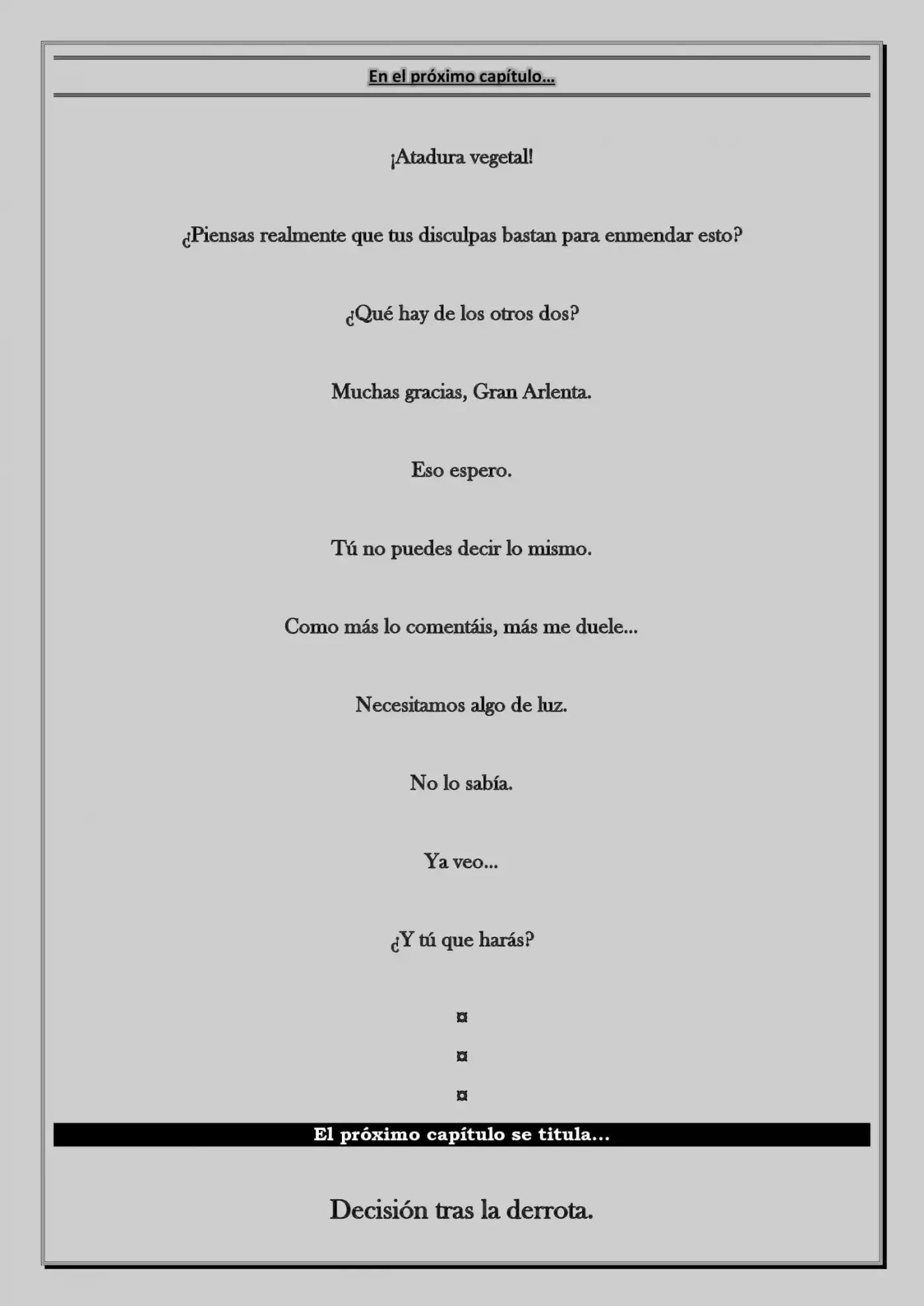 En el próximo capítulo…

¡Atadura vegetal!

¿Piensas realmente que tus disculpas bastan para enmendar esto?

¿Qué hay de los otros dos?

Muchas gracias, Gran Arlenta.

Eso espero.

Tú no puedes decir lo mismo.

Como más lo comentáis, más me duele…

Necesitamos algo de luz.

No lo sabía.

Ya veo…

¿Y tú que harás?

¤

¤

¤

El próximo capítulo se titula…

Decisión tras la derrota.